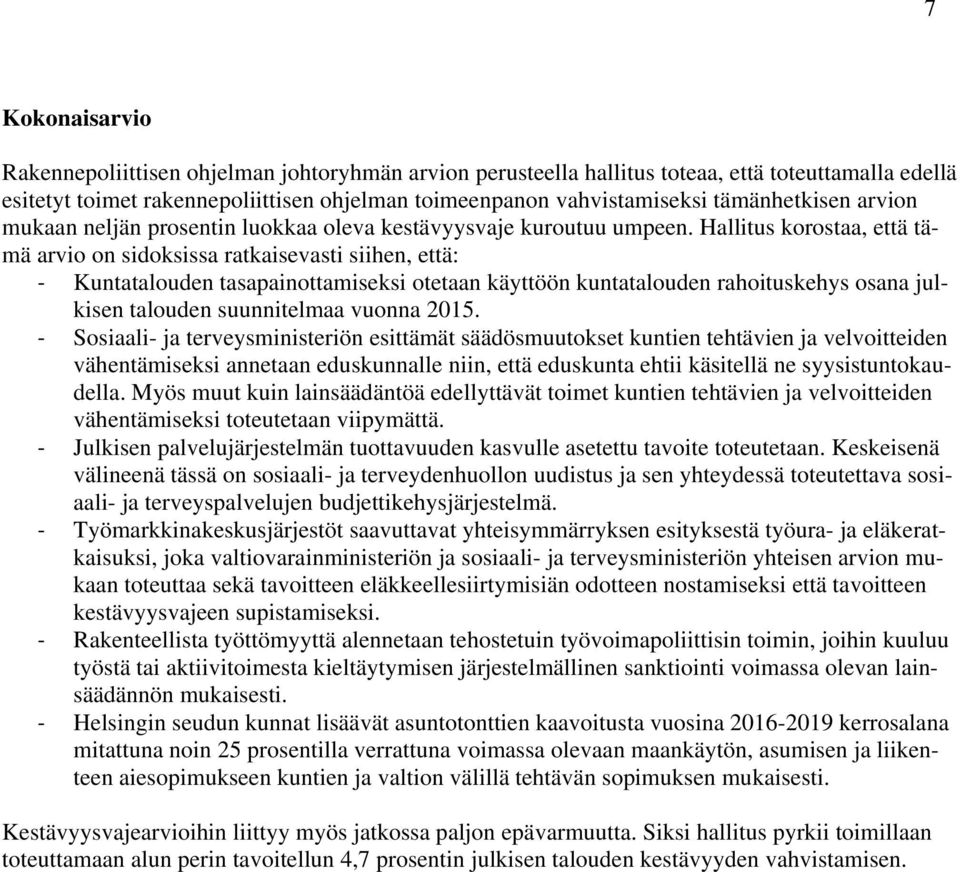 7

Kokonaisarvio

Rakennepoliittisen ohjelman johtoryhmän arvion perusteella hallitus toteaa, että toteuttamalla edellä esitetyt toimet rakennepoliittisen ohjelman toimeenpanon vahvistamiseksi tämänhetkisen arvion mukaan neljän prosentin luokkaa oleva kestävyysvaje kuroutuu umpeen. Hallitus korostaa, että tämä arvio on sidoksissa ratkaisevasti siihen, että:
- Kuntatalouden tasapainottamiseksi otetaan käyttöön kuntatalouden rahoituskehys osana julkisen talouden suunnitelmaa vuonna 2015.
- Sosiaali- ja terveysministeriön esittämät säädösmuutokset kuntien tehtävien ja velvoitteiden vähentämiseksi annetaan eduskunnalle niin, että eduskunta ehtii käsitellä ne syysistuntokaudella. Myös muut kuin lainsäädäntöä edellyttävät toimet kuntien tehtävien ja velvoitteiden vähentämiseksi toteutetaan viipymättä.
- Julkisen palvelujärjestelmän tuottavuuden kasvulle asetettu tavoite toteutetaan. Keskeisenä välineenä tässä on sosiaali- ja terveydenhuollon uudistus ja sen yhteydessä toteutettava sosiaali- ja terveyspalvelujen budjettikehysjärjestelmä.
- Työmarkkinakeskusjärjestöt saavuttavat yhteisymmärryksen esityksestä työura- ja eläkeratkaisuksi, joka valtiovarainministeriön ja sosiaali- ja terveysministeriön yhteisen arvion mukaan toteuttaa sekä tavoitteen eläkkeellesiirtymisiän odotteen nostamiseksi että tavoitteen kestävyysvajeen supistamiseksi.
- Rakenteellista työttömyyttä alennetaan tehostetuin työvoimapoliittisin toimin, joihin kuuluu työstä tai aktiivitoimesta kieltäytymisen järjestelmällinen sanktiointi voimassa olevan lainsäädännön mukaisesti.
- Helsingin seudun kunnat lisäävät asuntotonttien kaavoitusta vuosina 2016-2019 kerrosalana mitattuna noin 25 prosentilla verrattuna voimassa olevaan maankäytön, asumisen ja liikenteen aiesopimukseen kuntien ja valtion välillä tehtävän sopimuksen mukaisesti.

Kestävyysvajearvioihin liittyy myös jatkossa paljon epävarmuutta. Siksi hallitus pyrkii toimillaan toteuttamaan alun perin tavoitellun 4,7 prosentin julkisen talouden kestävyyden vahvistamisen.